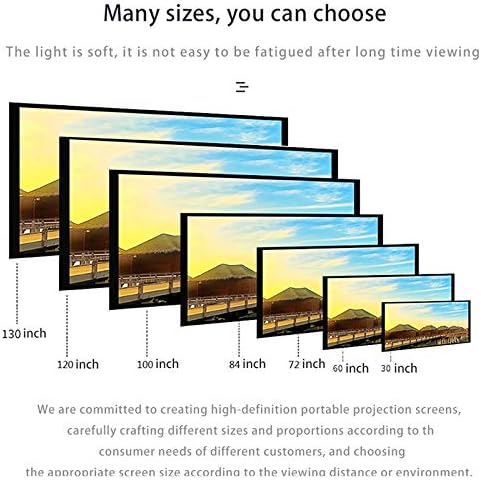 Many sizes, you can choose

The light is soft, it is not easy to be fatigued after long time viewing

130 inch

120 inch

100 inch

84 inch

72 inch

60 inch

30 inch

We are committed to creating high-definition portable projection screens, carefully crafting different sizes and proportions according to th consumer needs of different customers, and choosing the appropriate screen size according to the viewing distance or environment.